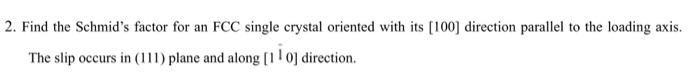 2. Find the Schmid's factor for an FCC single crystal oriented with its [100] direction parallel to the loading axis. The slip occurs in (111) plane and along $[1\bar{1}0]$ direction.